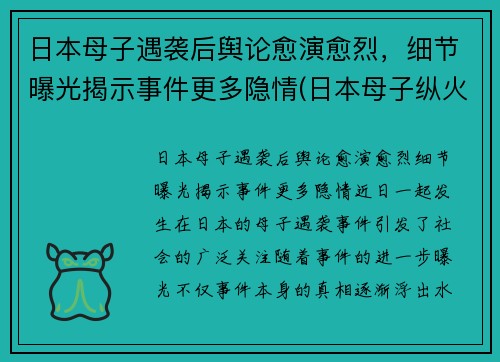 日本母子遇袭后舆论愈演愈烈，细节曝光揭示事件更多隐情(日本母子纵火

日本母子遇袭后舆论愈演愈烈细节曝光揭示事件更多隐情近日一起发生在日本的母子遇袭事件引发了社会的广泛关注随着事件的进一步曝光不仅事件本身的真相逐渐浮出水